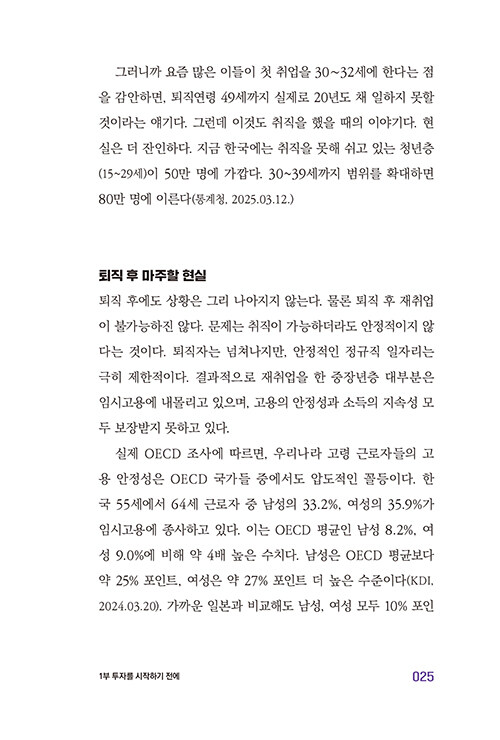 그러니까 요즘 많은 이들이 첫 취업을 30~32세에 한다는 점을 감안하면, 퇴직연령 49세까지 실제로 20년도 채 일하지 못할 것이라는 얘기다. 그런데 이것도 취직을 했을 때의 이야기다. 현실은 더 잔인하다. 지금 한국에는 취직을 못해 쉬고 있는 청년층(15~29세)이 50만 명에 가깝다. 30~39세까지 범위를 확대하면 80만 명에 이른다(통계청, 2025.03.12.)

퇴직 후 마주할 현실

퇴직 후에도 상황은 그리 나아지지 않는다. 물론 퇴직 후 재취업이 불가능하진 않다. 문제는 취직이 가능하더라도 안정적이지 않다는 것이다. 퇴직자는 넘쳐나지만, 안정적인 정규직 일자리는 극히 제한적이다. 결과적으로 재취업을 한 중장년층 대부분은 임시고용에 내몰리고 있으며, 고용의 안정성과 소득의 지속성 모두 보장받지 못하고 있다.

실제 OECD 조사에 따르면, 우리나라 고령 근로자들의 고용 안정성은 OECD 국가들 중에서도 압도적인 꼴등이다. 한국 55세에서 64세 근로자 중 남성의 33.2%, 여성의 35.9%가 임시고용에 종사하고 있다. 이는 OECD 평균인 남성 8.2%, 여성 9.0%에 비해 약 4배 높은 수치다. 남성은 OECD 평균보다 약 25% 포인트, 여성은 약 27% 포인트 더 높은 수준이다(KDI, 2024.03.20). 가까운 일본과 비교해도 남성, 여성 모두 10% 포인

1부 투자를 시작하기 전에

025